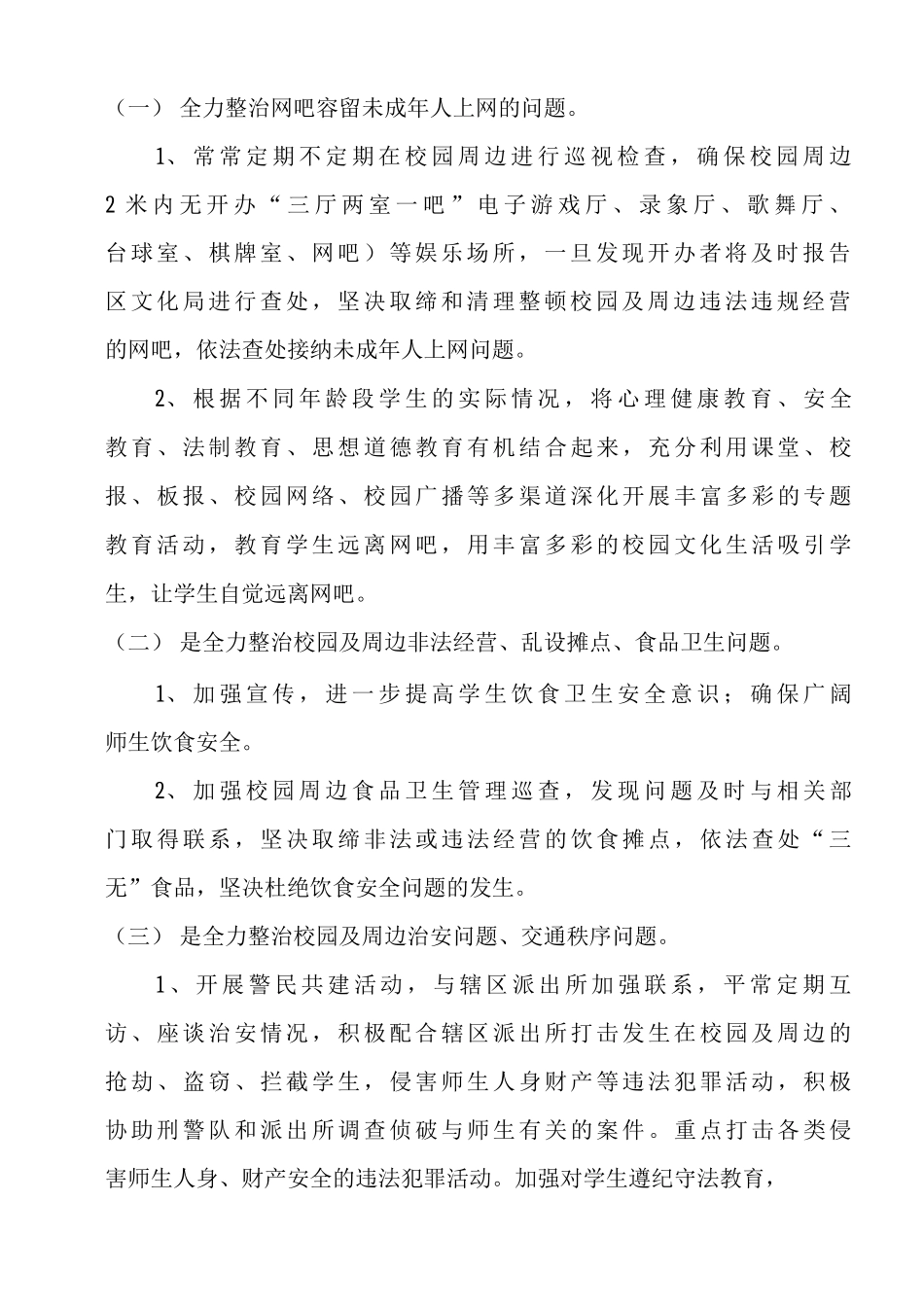 （一） 全力整治网吧容留未成年人上网的问题。

1、常常定期不定期在校园周边进行巡视检查，确保校园周边2米内无开办“三厅两室一吧”电子游戏厅、录象厅、歌舞厅、台球室、棋牌室、网吧）等娱乐场所，一旦发现开办者将及时报告区文化局进行查处，坚决取缔和清理整顿校园及周边违法违规经营的网吧，依法查处接纳未成年人上网问题。

2、根据不同年龄段学生的实际情况，将心理健康教育、安全教育、法制教育、思想道德教育有机结合起来，充分利用课堂、校报、板报、校园网络、校园广播等多渠道深化开展丰富多彩的专题教育活动，教育学生远离网吧，用丰富多彩的校园文化生活吸引学生，让学生自觉远离网吧。

（二） 是全力整治校园及周边非法经营、乱设摊点、食品卫生问题。

1、加强宣传，进一步提高学生饮食卫生安全意识；确保广阔师生饮食安全。

2、加强校园周边食品卫生管理巡查，发现问题及时与相关部门取得联系，坚决取缔非法或违法经营的饮食摊点，依法查处“三无”食品，坚决杜绝饮食安全问题的发生。

（三） 是全力整治校园及周边治安问题、交通秩序问题。

1、开展警民共建活动，与辖区派出所加强联系，平常定期互访、座谈治安情况，积极配合辖区派出所打击发生在校园及周边的抢劫、盗窃、拦截学生，侵害师生人身财产等违法犯罪活动，积极协助刑警队和派出所调查侦破与师生有关的案件。重点打击各类侵害师生人身、财产安全的违法犯罪活动。加强对学生遵纪守法教育，